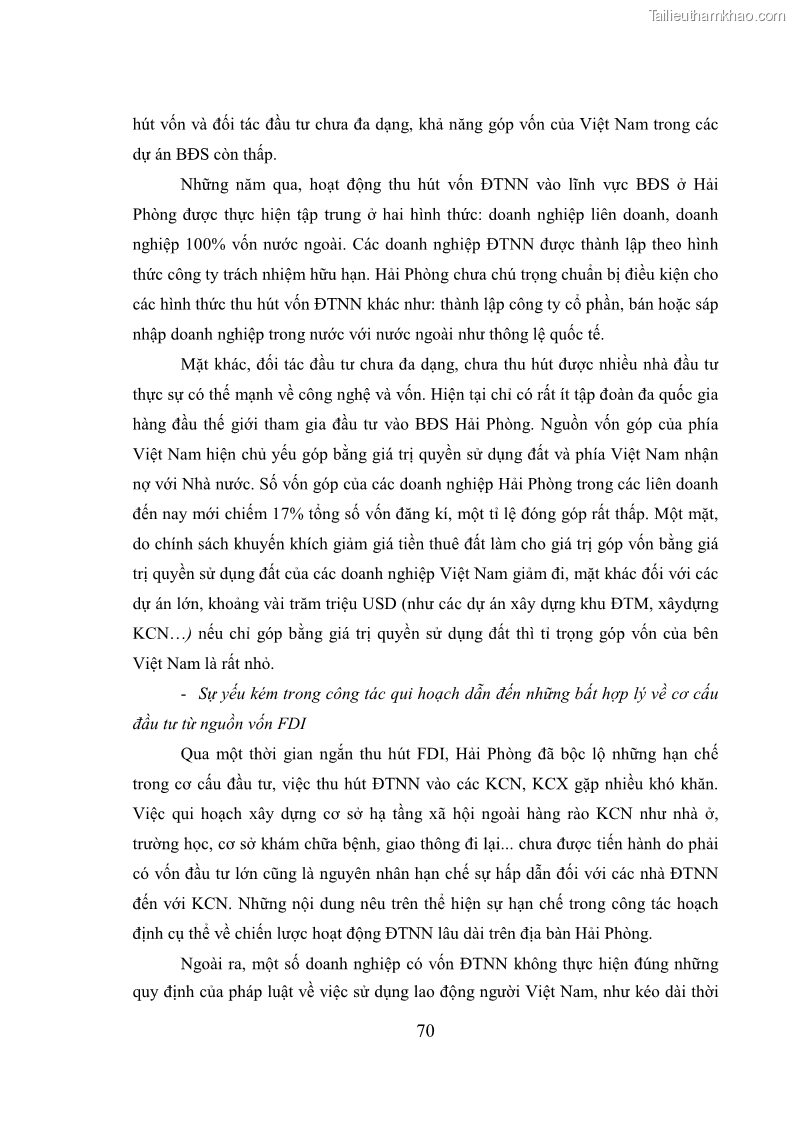 Tailieuthamkhao.com

hút vốn và đối tác đầu tư chưa đa dạng, khả năng góp vốn của Việt Nam trong các dự án BĐS còn thấp.

Những năm qua, hoạt động thu hút vốn ĐTNN vào lĩnh vực BĐS ở Hải Phòng được thực hiện tập trung ở hai hình thức: doanh nghiệp liên doanh, doanh nghiệp 100% vốn nước ngoài. Các doanh nghiệp ĐTNN được thành lập theo hình thức công ty trách nhiệm hữu hạn. Hải Phòng chưa chú trọng chuẩn bị điều kiện cho các hình thức thu hút vốn ĐTNN khác như: thành lập công ty cổ phần, bán hoặc sáp nhập doanh nghiệp trong nước với nước ngoài như thông lệ quốc tế.

Mặt khác, đối tác đầu tư chưa đa dạng, chưa thu hút được nhiều nhà đầu tư thực sự có thế mạnh về công nghệ và vốn. Hiện tại chỉ có rất ít tập đoàn đa quốc gia hàng đầu thế giới tham gia đầu tư vào BĐS Hải Phòng. Nguồn vốn góp của phía Việt Nam hiện chủ yếu góp bằng giá trị quyền sử dụng đất và phía Việt Nam nhận nợ với Nhà nước. Số vốn góp của các doanh nghiệp Hải Phòng trong các liên doanh đến nay mới chiếm 17% tổng số vốn đăng kí, một tỉ lệ đóng góp rất thấp. Một mặt, do chính sách khuyến khích giảm giá tiền thuê đất làm cho giá trị góp vốn bằng giá trị quyền sử dụng đất của các doanh nghiệp Việt Nam giảm đi, mặt khác đối với các dự án lớn, khoảng vài trăm triệu USD (như các dự án xây dựng khu ĐTM, xâydựng KCN…) nếu chỉ góp bằng giá trị quyền sử dụng đất thì tỉ trọng góp vốn của bên Việt Nam là rất nhỏ.

- Sự yếu kém trong công tác qui hoạch dẫn đến những bất hợp lý về cơ cấu đầu tư từ nguồn vốn FDI

Qua một thời gian ngắn thu hút FDI, Hải Phòng đã bộc lộ những hạn chế trong cơ cấu đầu tư, việc thu hút ĐTNN vào các KCN, KCX gặp nhiều khó khăn. Việc qui hoạch xây dựng cơ sở hạ tầng xã hội ngoài hàng rào KCN như nhà ở, trường học, cơ sở khám chữa bệnh, giao thông đi lại... chưa được tiến hành do phải có vốn đầu tư lớn cũng là nguyên nhân hạn chế sự hấp dẫn đối với các nhà ĐTNN đến với KCN. Những nội dung nêu trên thể hiện sự hạn chế trong công tác hoạch định cụ thể về chiến lược hoạt động ĐTNN lâu dài trên địa bàn Hải Phòng.

Ngoài ra, một số doanh nghiệp có vốn ĐTNN không thực hiện đúng những quy định của pháp luật về việc sử dụng lao động người Việt Nam, như kéo dài thời

70